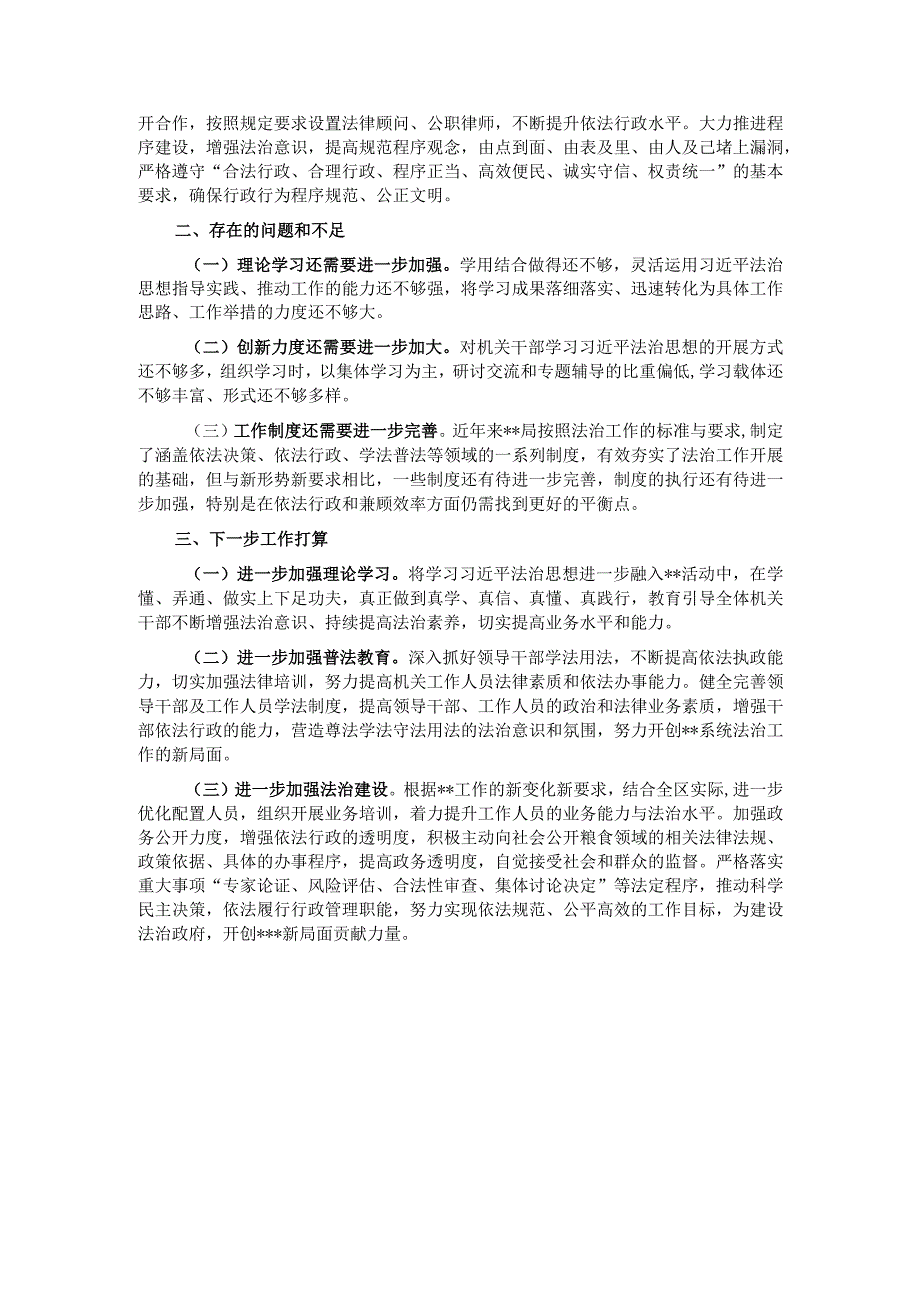 开合作，按照规定要求设置法律顾问、公职律师，不断提升依法行政水平。大力推进程序建设，增强法治意识，提高规范程序观念，由点到面、由表及里、由人及己堵上漏洞，严格遵守“合法行政、合理行政、程序正当、高效便民、诚实守信、权责统一”的基本要求，确保行政行为程序规范、公正文明。

二、存在的问题和不足

（一）理论学习还需要进一步加强。学用结合做得还不够，灵活运用习近平法治思想指导实践、推动工作的能力还不够强，将学习成果落细落实、迅速转化为具体工作思路、工作举措的力度还不够大。

（二）创新力度还需要进一步加大。对机关干部学习习近平法治思想的开展方式还不够多，组织学习时，以集体学习为主，研讨交流和专题辅导的比重偏低，学习载体还不够丰富、形式还不够多样。

（三）工作制度还需要进一步完善。近年来**局按照法治工作的标准与要求，制定了涵盖依法决策、依法行政、学法普法等领域的一系列制度，有效夯实了法治工作开展的基础，但与新形势新要求相比，一些制度还有待进一步完善，制度的执行还有待进一步加强，特别是在依法行政和兼顾效率方面仍需找到更好的平衡点。

三、下一步工作打算

（一）进一步加强理论学习。将学习习近平法治思想进一步融入**活动中，在学懂、弄通、做实上下足功夫，真正做到真学、真信、真懂、真践行，教育引导全体机关干部不断增强法治意识、持续提高法治素养，切实提高业务水平和能力。

（二）进一步加强普法教育。深入抓好领导干部学法用法，不断提高依法执政能力，切实加强法律培训，努力提高机关工作人员法律素质和依法办事能力。健全完善领导干部及工作人员学法制度，提高领导干部、工作人员的政治和法律业务素质，增强干部依法行政的能力，营造尊法学法守法用法的法治意识和氛围，努力开创**系统法治工作的新局面。

（三）进一步加强法治建设。根据**工作的新变化新要求，结合全区实际，进一步优化配置人员，组织开展业务培训，着力提升工作人员的业务能力与法治水平。加强政务公开力度，增强依法行政的透明度，积极主动向社会公开粮食领域的相关法律法规、政策依据、具体的办事程序，提高政务透明度，自觉接受社会和群众的监督。严格落实重大事项“专家论证、风险评估、合法性审查、集体讨论决定”等法定程序，推动科学民主决策，依法履行行政管理职能，努力实现依法规范、公平高效的工作目标，为建设法治政府，开创***新局面贡献力量。